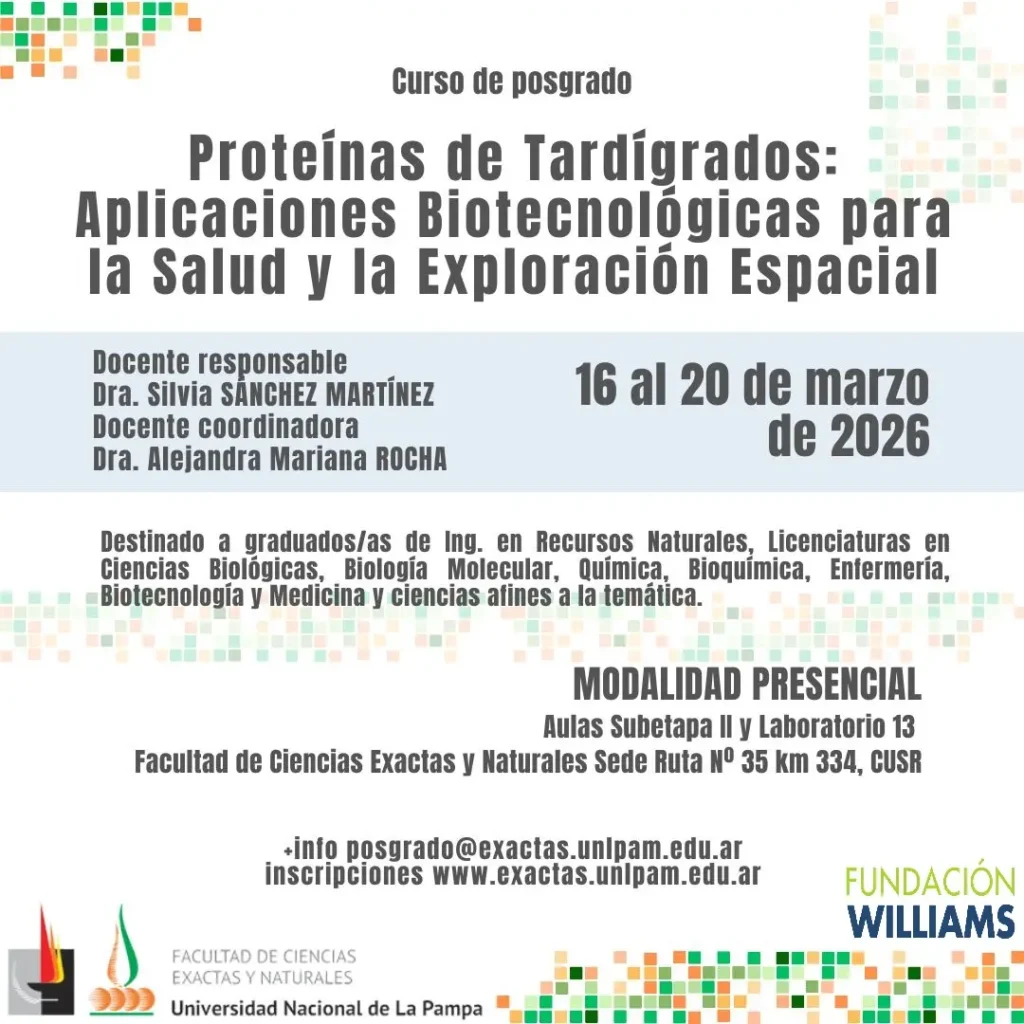 Curso de posgrado

Proteínas de Tardígrados: Aplicaciones Biotecnológicas para la Salud y la Exploración Espacial

Docente responsable
Dra. Silvia SÁNCHEZ MARTÍNEZ
Docente coordinadora
Dra. Alejandra Mariana ROCHA

16 al 20 de marzo de 2026

Destinado a graduados/as de Ing. en Recursos Naturales, Licenciaturas en Ciencias Biológicas, Biología Molecular, Química, Bioquímica, Enfermería, Biotecnología y Medicina y ciencias afines a la temática.

MODALIDAD PRESENCIAL
Aulas Subetapa II y Laboratorio 13
Facultad de Ciencias Exactas y Naturales Sede Ruta Nº 35 km 334, CUSR

+info posgrado@exactas.unlpam.edu.ar
inscripciones www.exactas.unlpam.edu.ar

FUNDACIÓN
WILLIAMS

FACULTAD DE CIENCIAS
EXACTAS Y NATURALES
Universidad Nacional de La Pampa